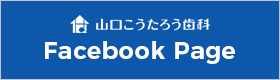 山口こうたろう歯科
Facebook Page